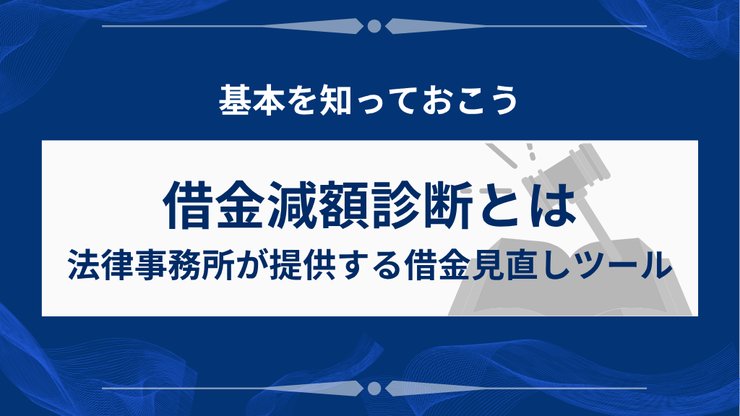 基本を知っておこう

借金減額診断とは

法律事務所が提供する借金見直しツール